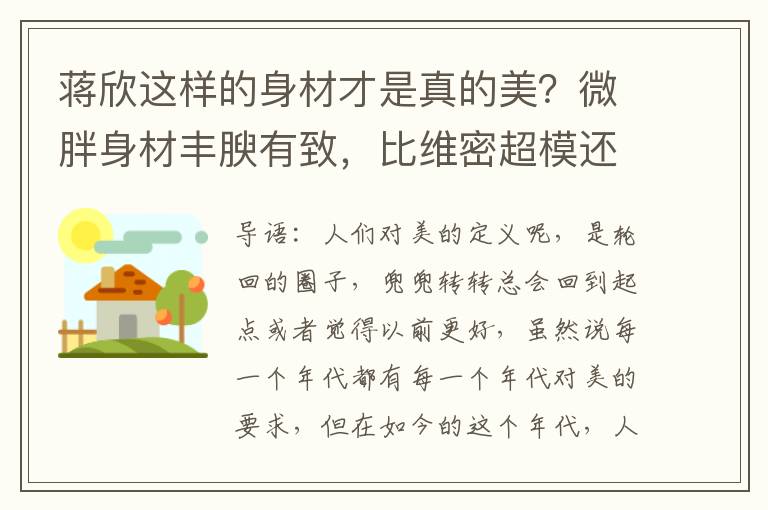 蒋欣这样的身材才是真的美？微胖身材丰腴有致，比维密超模还

导语：人们对美的定义呢，是轮回的圈子，兜兜转转总会回到起点或者觉得以前更好，虽然说每一个年代都有每一个年代对美的要求，但在如今的这个年代，人